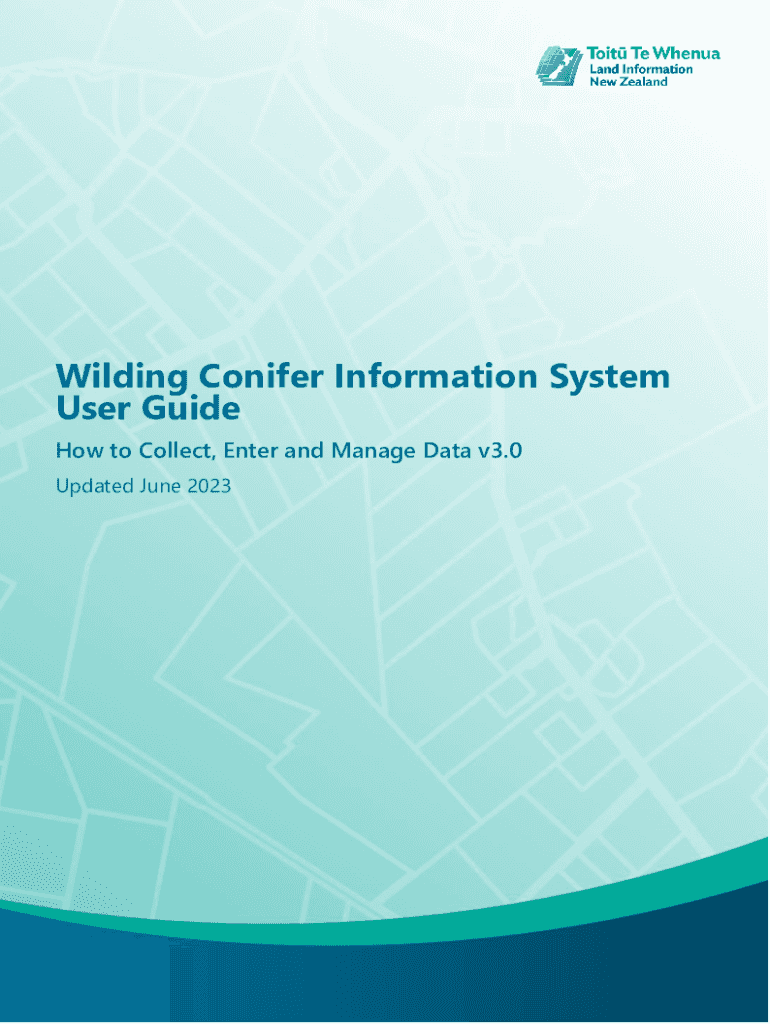 Toitū Te Whenua
Land Information
New Zealand

Wilding Conifer Information System
User Guide

How to Collect, Enter and Manage Data v3.0

Updated June 2023